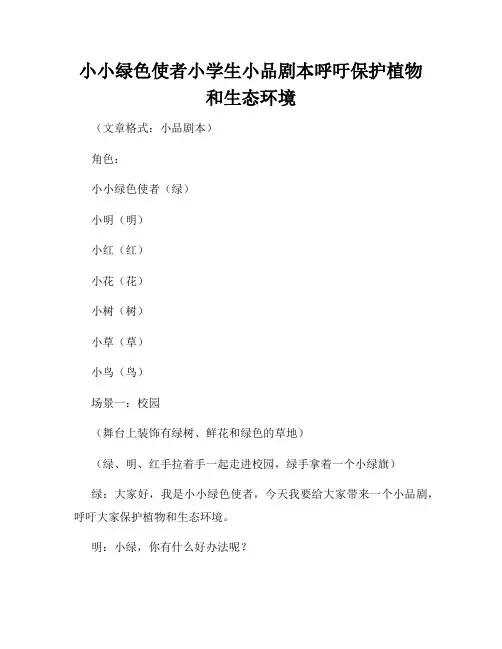 小小绿色使者小学生小品剧本呼吁保护植物和生态环境

（文章格式：小品剧本）

角色：

小小绿色使者（绿）

小明（明）

小红（红）

小花（花）

小树（树）

小草（草）

小鸟（鸟）

场景一：校园

（舞台上装饰有绿树、鲜花和绿色的草地）

（绿、明、红手拉着手一起走进校园，绿手拿着一个小绿旗）

绿：大家好，我是小小绿色使者，今天我要给大家带来一个小品剧，呼吁大家保护植物和生态环境。

明：小绿，你有什么好办法呢？